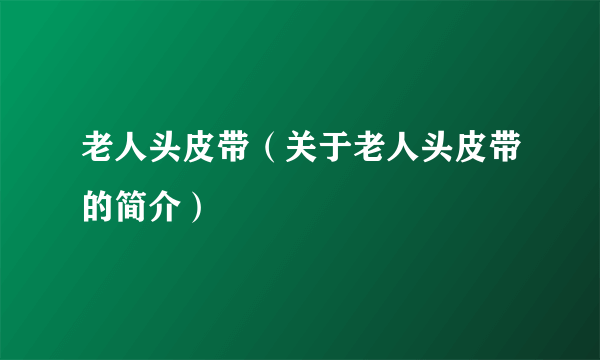 老人头皮带（关于老人头皮带的简介）